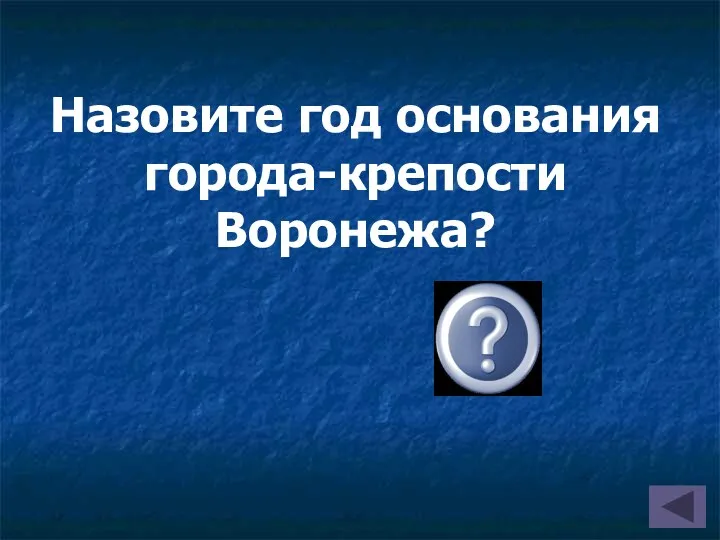 Назовите год основания города-крепости Воронежа?

?